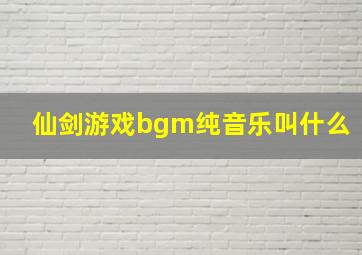 仙剑游戏bgm纯音乐叫什么